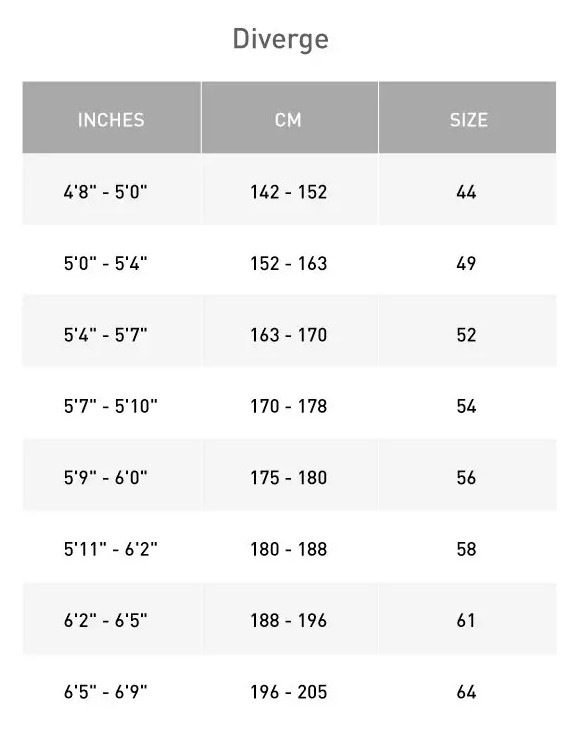 Diverge

| INCHES | CM | SIZE |
|---|---|---|
| 4'8" - 5'0" | 142 - 152 | 44 |
| 5'0" - 5'4" | 152 - 163 | 49 |
| 5'4" - 5'7" | 163 - 170 | 52 |
| 5'7" - 5'10" | 170 - 178 | 54 |
| 5'9" - 6'0" | 175 - 180 | 56 |
| 5'11" - 6'2" | 180 - 188 | 58 |
| 6'2" - 6'5" | 188 - 196 | 61 |
| 6'5" - 6'9" | 196 - 205 | 64 |